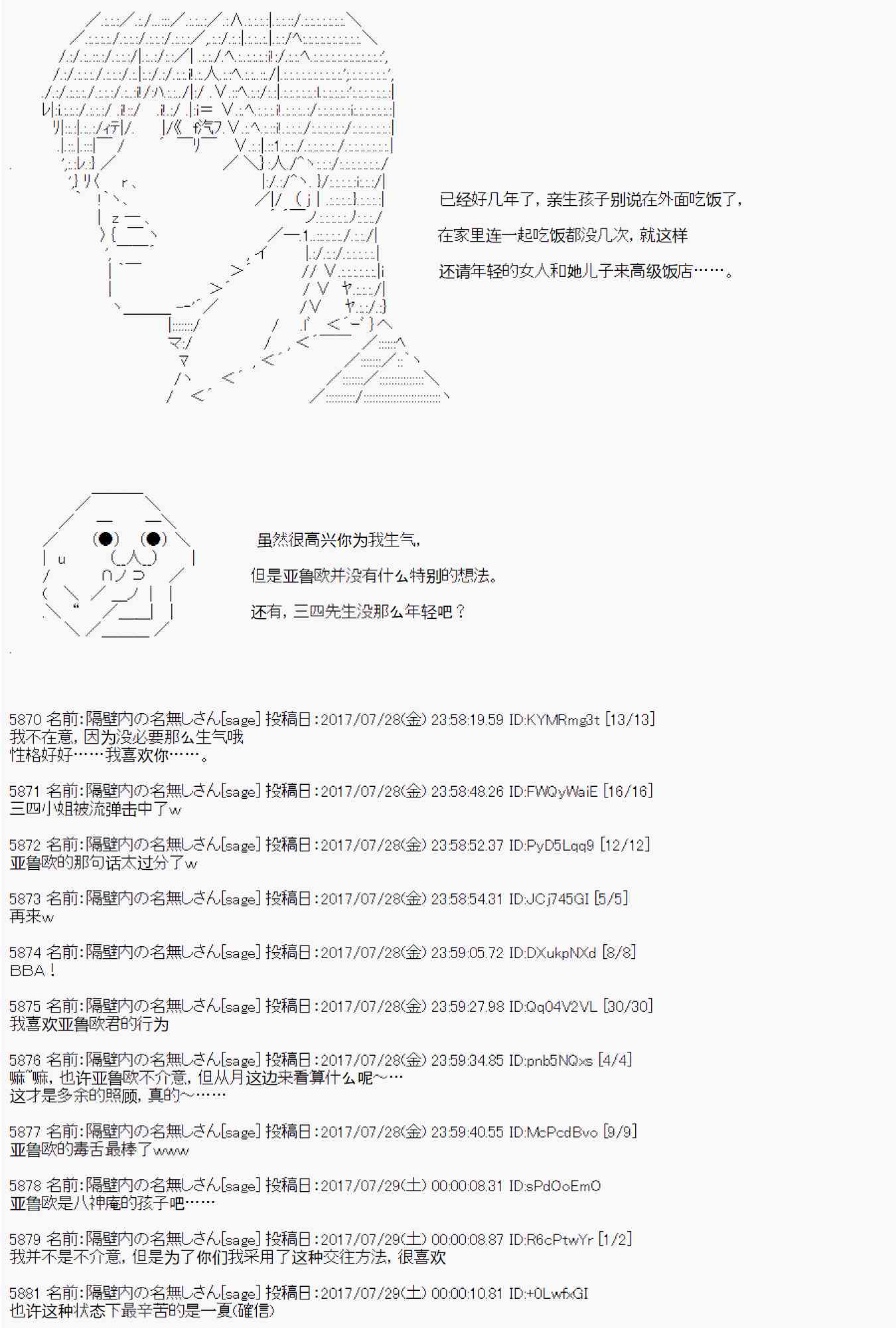 已经好几年了，亲生孩子别说在外面吃饭了，

在家里连一起吃饭都没几次，就这样

还请年轻的女人和她儿子来高级饭店……。

虽然很高兴你为我生气，

但是亚鲁欧并没有什么特别的想法。

还有，三四先生没那么年轻吧？

5870 名前:隔壁内の名無しさん[sage] 投稿日:2017/07/28(金) 23:58:19.59 ID:KYMRmg3t [13/13]
我不在意，因为没必要那么生气哦
性格好好……我喜欢你……。

5871 名前:隔壁内の名無しさん[sage] 投稿日:2017/07/28(金) 23:58:48.26 ID:FWQyWaiE [16/16]
三四小姐被流弹击中了w

5872 名前:隔壁内の名無しさん[sage] 投稿日:2017/07/28(金) 23:58:52.37 ID:PyD5Lqq9 [12/12]
亚鲁欧的那句话太过分了w

5873 名前:隔壁内の名無しさん[sage] 投稿日:2017/07/28(金) 23:58:54.31 ID:JCj745GI [5/5]
再来w

5874 名前:隔壁内の名無しさん[sage] 投稿日:2017/07/28(金) 23:59:05.72 ID:DXukpNXd [8/8]
BBA！

5875 名前:隔壁内の名無しさん[sage] 投稿日:2017/07/28(金) 23:59:27.98 ID:Qq04V2VL [30/30]
我喜欢亚鲁欧君的行为

5876 名前:隔壁内の名無しさん[sage] 投稿日:2017/07/28(金) 23:59:34.85 ID:pnb5NQxs [4/4]
嘛~嘛，也许亚鲁欧不介意，但从月这边来看算什么呢~…
这才是多余的照顾，真的~……

5877 名前:隔壁内の名無しさん[sage] 投稿日:2017/07/28(金) 23:59:40.55 ID:McPcdBvo [9/9]
亚鲁欧的毒舌最棒了www

5878 名前:隔壁内の名無しさん[sage] 投稿日:2017/07/29(土) 00:00:08.31 ID:sPdOoEmO
亚鲁欧是八神庵的孩子吧……

5879 名前:隔壁内の名無しさん[sage] 投稿日:2017/07/29(土) 00:00:08.87 ID:R6cPtwYr [1/2]
我并不是不介意，但是为了你们我采用了这种交往方法，很喜欢

5881 名前:隔壁内の名無しさん[sage] 投稿日:2017/07/29(土) 00:00:10.81 ID:+0LwfxGI
也许这种状态下最辛苦的是一夏(確信)